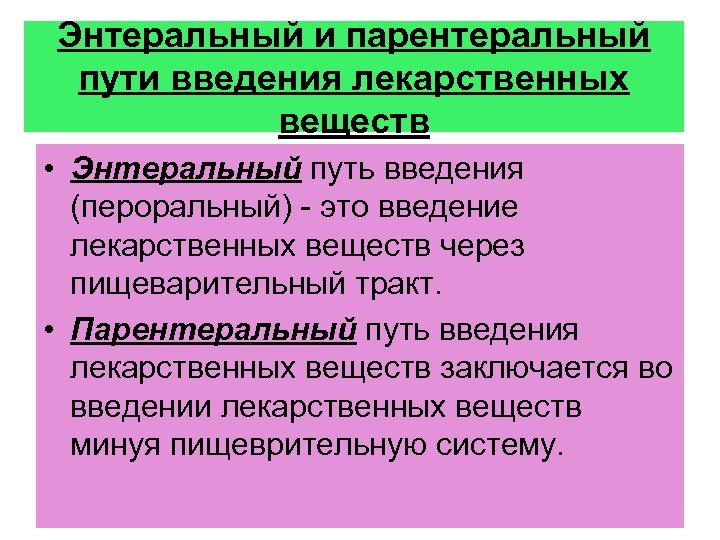 Энтеральный и парентеральный пути введения лекарственных веществ

• Энтеральный путь введения (пероральный) - это введение лекарственных веществ через пищеварительный тракт.

• Парентеральный путь введения лекарственных веществ заключается во введении лекарственных веществ минуя пищеврительную систему.